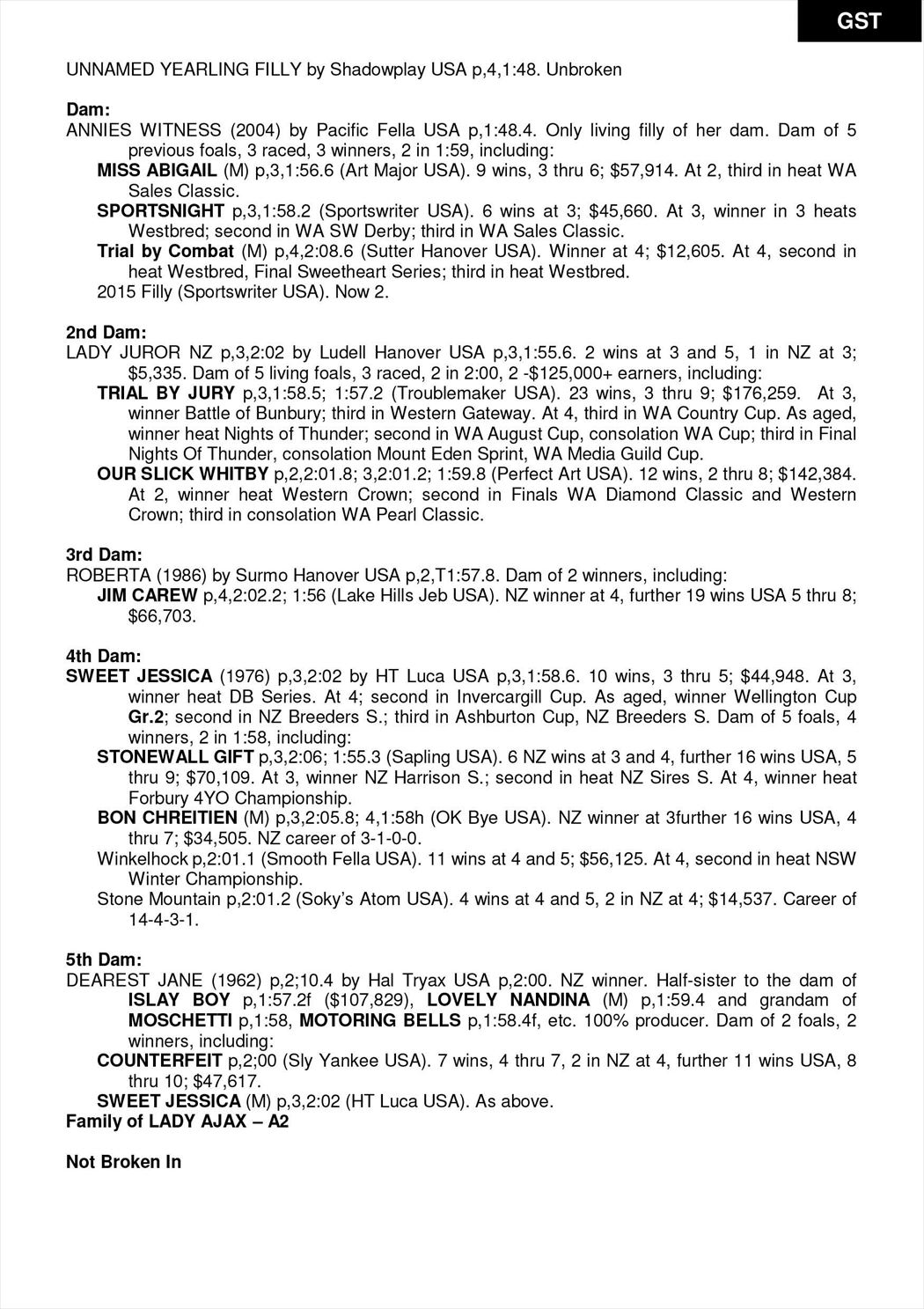 GST

UNNAMED YEARLING FILLY by Shadowplay USA p,4,1:48. Unbroken

Dam:
ANNIES WITNESS (2004) by Pacific Fella USA p,1:48.4. Only living filly of her dam. Dam of 5 previous foals, 3 raced, 3 winners, 2 in 1:59, including:
MISS ABIGAIL (M) p,3,1:56.6 (Art Major USA). 9 wins, 3 thru 6; $57,914. At 2, third in heat WA Sales Classic.
SPORTSNIGHT p,3,1:58.2 (Sportswriter USA). 6 wins at 3; $45,660. At 3, winner in 3 heats Westbred; second in WA SW Derby; third in WA Sales Classic.
Trial by Combat (M) p,4,2:08.6 (Sutter Hanover USA). Winner at 4; $12,605. At 4, second in heat Westbred, Final Sweetheart Series; third in heat Westbred.
2015 Filly (Sportswriter USA). Now 2.

2nd Dam:
LADY JUROR NZ p,3,2:02 by Ludell Hanover USA p,3,1:55.6. 2 wins at 3 and 5, 1 in NZ at 3; $5,335. Dam of 5 living foals, 3 raced, 2 in 2:00, 2 -$125,000+ earners, including:
TRIAL BY JURY p,3,1:58.5; 1:57.2 (Troublemaker USA). 23 wins, 3 thru 9; $176,259. At 3, winner Battle of Bunbury; third in Western Gateway. At 4, third in WA Country Cup. As aged, winner heat Nights of Thunder; second in WA August Cup, consolation WA Cup; third in Final Nights Of Thunder, consolation Mount Eden Sprint, WA Media Guild Cup.
OUR SLICK WHITBY p,2,2:01.8; 3,2:01.2; 1:59.8 (Perfect Art USA). 12 wins, 2 thru 8; $142,384. At 2, winner heat Western Crown; second in Finals WA Diamond Classic and Western Crown; third in consolation WA Pearl Classic.

3rd Dam:
ROBERTA (1986) by Surmo Hanover USA p,2,T1:57.8. Dam of 2 winners, including:
JIM CAREW p,4,2:02.2; 1:56 (Lake Hills Jeb USA). NZ winner at 4, further 19 wins USA 5 thru 8; $66,703.

4th Dam:
SWEET JESSICA (1976) p,3,2:02 by HT Luca USA p,3,1:58.6. 10 wins, 3 thru 5; $44,948. At 3, winner heat DB Series. At 4; second in Invercargill Cup. As aged, winner Wellington Cup Gr.2; second in NZ Breeders S.; third in Ashburton Cup, NZ Breeders S. Dam of 5 foals, 4 winners, 2 in 1:58, including:
STONEWALL GIFT p,3,2:06; 1:55.3 (Sapling USA). 6 NZ wins at 3 and 4, further 16 wins USA, 5 thru 9; $70,109. At 3, winner NZ Harrison S.; second in heat NZ Sires S. At 4, winner heat Forbury 4YO Championship.
BON CHREITIEN (M) p,3,2:05.8; 4,1:58h (OK Bye USA). NZ winner at 3further 16 wins USA, 4 thru 7; $34,505. NZ career of 3-1-0-0.
Winkelhock p,2:01.1 (Smooth Fella USA). 11 wins at 4 and 5; $56,125. At 4, second in heat NSW Winter Championship.
Stone Mountain p,2:01.2 (Soky's Atom USA). 4 wins at 4 and 5, 2 in NZ at 4; $14,537. Career of 14-4-3-1.

5th Dam:
DEAREST JANE (1962) p,2;10.4 by Hal Tryax USA p,2:00. NZ winner. Half-sister to the dam of ISLAY BOY p,1:57.2f ($107,829), LOVELY NANDINA (M) p,1:59.4 and grandam of MOSCHETTI p,1:58, MOTORING BELLS p,1:58.4f, etc. 100% producer. Dam of 2 foals, 2 winners, including:
COUNTERFEIT p,2;00 (Sly Yankee USA). 7 wins, 4 thru 7, 2 in NZ at 4, further 11 wins USA, 8 thru 10; $47,617.
SWEET JESSICA (M) p,3,2:02 (HT Luca USA). As above.
Family of LADY AJAX – A2

Not Broken In